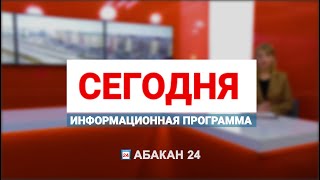 СЕГОДНЯ
ИНФОРМАЦИОННАЯ ПРОГРАММА

24 АБАКАН 24